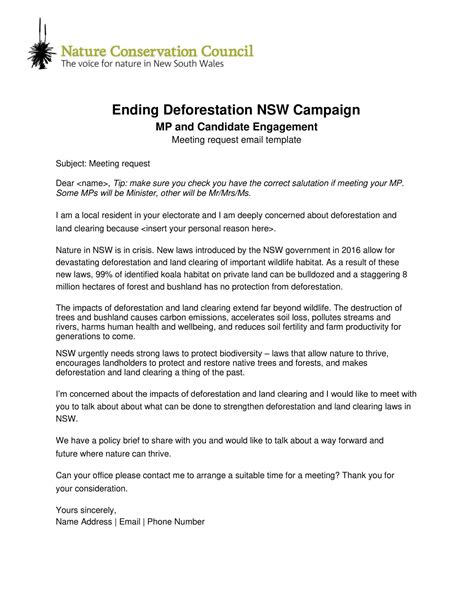 Nature Conservation Council
The voice for nature in New South Wales

Ending Deforestation NSW Campaign
MP and Candidate Engagement
Meeting request email template

Subject: Meeting request

Dear <name>, Tip: make sure you check you have the correct salutation if meeting your MP. Some MPs will be Minister, other will be Mr/Mrs/Ms.

I am a local resident in your electorate and I am deeply concerned about deforestation and land clearing because <insert your personal reason here>.

Nature in NSW is in crisis. New laws introduced by the NSW government in 2016 allow for devastating deforestation and land clearing of important wildlife habitat. As a result of these new laws, 99% of identified koala habitat on private land can be bulldozed and a staggering 8 million hectares of forest and bushland has no protection from deforestation.

The impacts of deforestation and land clearing extend far beyond wildlife. The destruction of trees and bushland causes carbon emissions, accelerates soil loss, pollutes streams and rivers, harms human health and wellbeing, and reduces soil fertility and farm productivity for generations to come.

NSW urgently needs strong laws to protect biodiversity – laws that allow nature to thrive, encourages landholders to protect and restore native trees and forests, and makes deforestation and land clearing a thing of the past.

I'm concerned about the impacts of deforestation and land clearing and I would like to meet with you to talk about about what can be done to strengthen deforestation and land clearing laws in NSW.

We have a policy brief to share with you and would like to talk about a way forward and future where nature can thrive.

Can your office please contact me to arrange a suitable time for a meeting? Thank you for your consideration.

Yours sincerely,
Name Address | Email | Phone Number